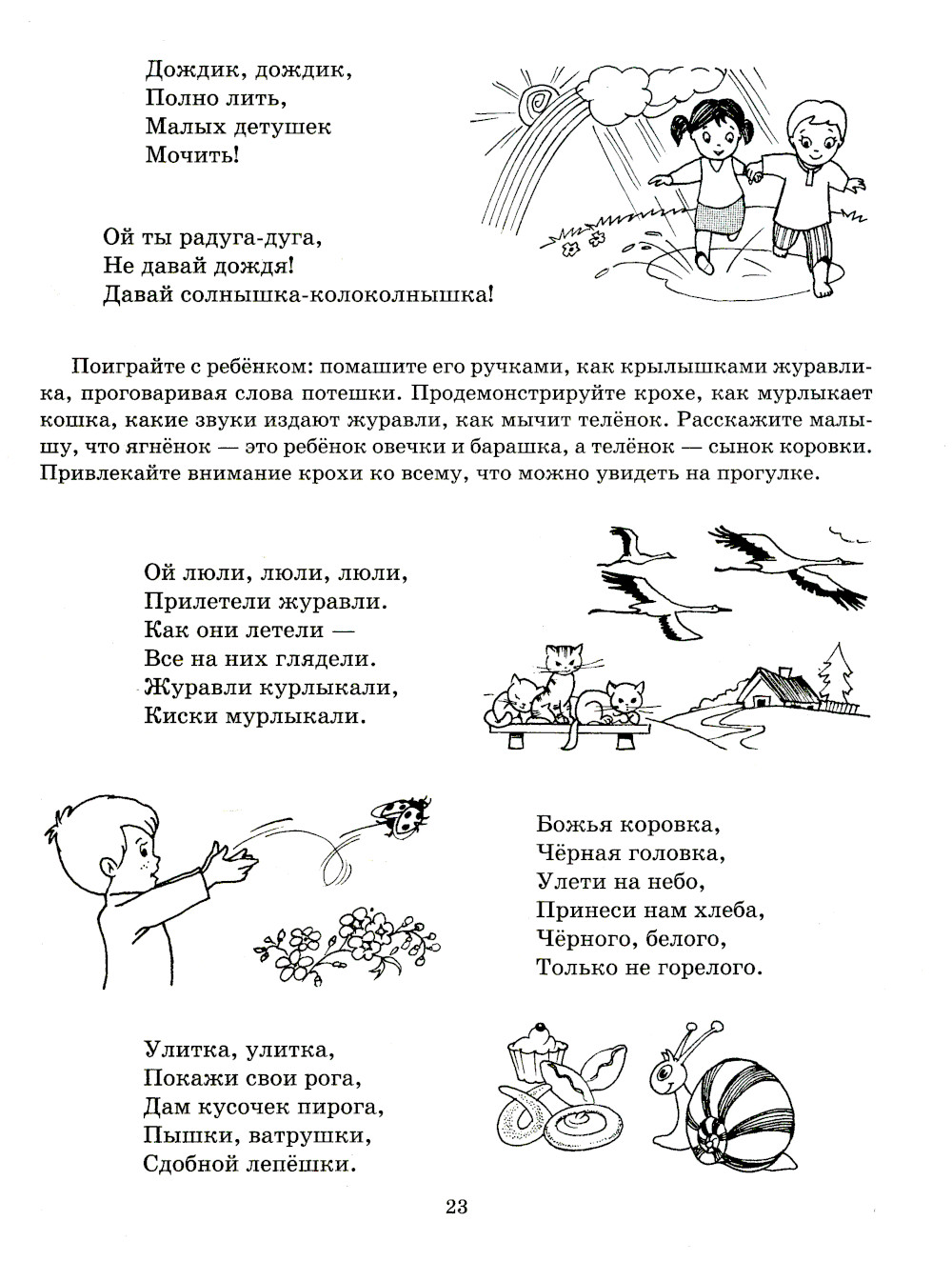 Дождик, дождик,
Полно лить,
Малых детушек
Мочить!

Ой ты радуга-дуга,
Не давай дождя!
Давай солнышка-колоколнышка!

Поиграйте с ребёнком: помашите его ручками, как крылышками журавлика, проговаривая слова потешки. Продемонстрируйте крохе, как мурлыкает кошка, какие звуки издают журавли, как мычит телёнок. Расскажите малышу, что ягнёнок — это ребёнок овечки и барашка, а телёнок — сынок коровки. Привлекайте внимание крохи ко всему, что можно увидеть на прогулке.

Ой люли, люли, люли,
Прилетели журавли.
Как они летели —
Все на них глядели.
Журавли курлыкали,
Киски мурлыкали.

Божья коровка,
Чёрная головка,
Улети на небо,
Принеси нам хлеба,
Чёрного, белого,
Только не горелого.

Улитка, улитка,
Покажи свои рога,
Дам кусочек пирога,
Пышки, ватрушки,
Сдобной лепёшки.

23